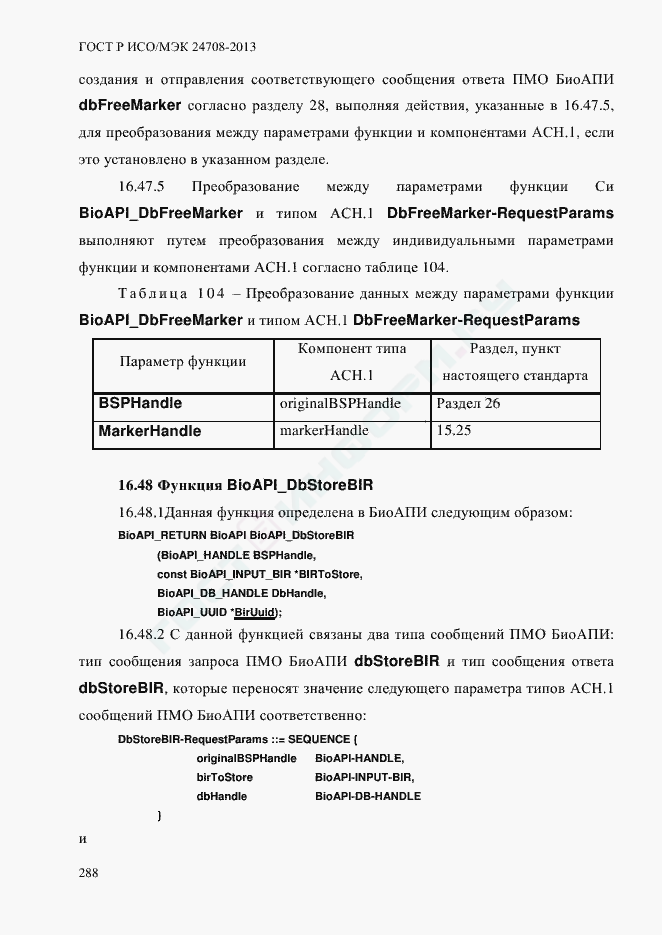 ГОСТ Р ИСО/МЭК 24708-2013

создания и отправления соответствующего сообщения ответа ПМО БиоАПИ dbFreeMarker согласно разделу 28, выполняя действия, указанные в 16.47.5, для преобразования между параметрами функции и компонентами АСН.1, если это установлено в указанном разделе.

16.47.5 Преобразование между параметрами функции Си BioAPI_DbFreeMarker и типом АСН.1 DbFreeMarker-RequestParams выполняют путем преобразования между индивидуальными параметрами функции и компонентами АСН.1 согласно таблице 104.

Таблица 104 – Преобразование данных между параметрами функции BioAPI_DbFreeMarker и типом АСН.1 DbFreeMarker-RequestParams

| Параметр функции | Компонент типа АСН.1 | Раздел, пункт настоящего стандарта |
|---|---|---|
| BSPHandle | originalBSPHandle | Раздел 26 |
| MarkerHandle | markerHandle | 15.25 |

16.48 Функция BioAPI_DbStoreBIR

16.48.1Данная функция определена в БиоАПИ следующим образом:

BioAPI_RETURN BioAPI BioAPI_DbStoreBIR
(BioAPI_HANDLE BSPHandle,
const BioAPI_INPUT_BIR *BIRToStore,
BioAPI_DB_HANDLE DbHandle,
BioAPI_UUID *BirUuid);

16.48.2 С данной функцией связаны два типа сообщений ПМО БиоАПИ: тип сообщения запроса ПМО БиоАПИ dbStoreBIR и тип сообщения ответа dbStoreBIR, которые переносят значение следующего параметра типов АСН.1 сообщений ПМО БиоАПИ соответственно:

DbStoreBIR-RequestParams ::= SEQUENCE {
originalBSPHandle BioAPI-HANDLE,
birToStore BioAPI-INPUT-BIR,
dbHandle BioAPI-DB-HANDLE
}

и

288